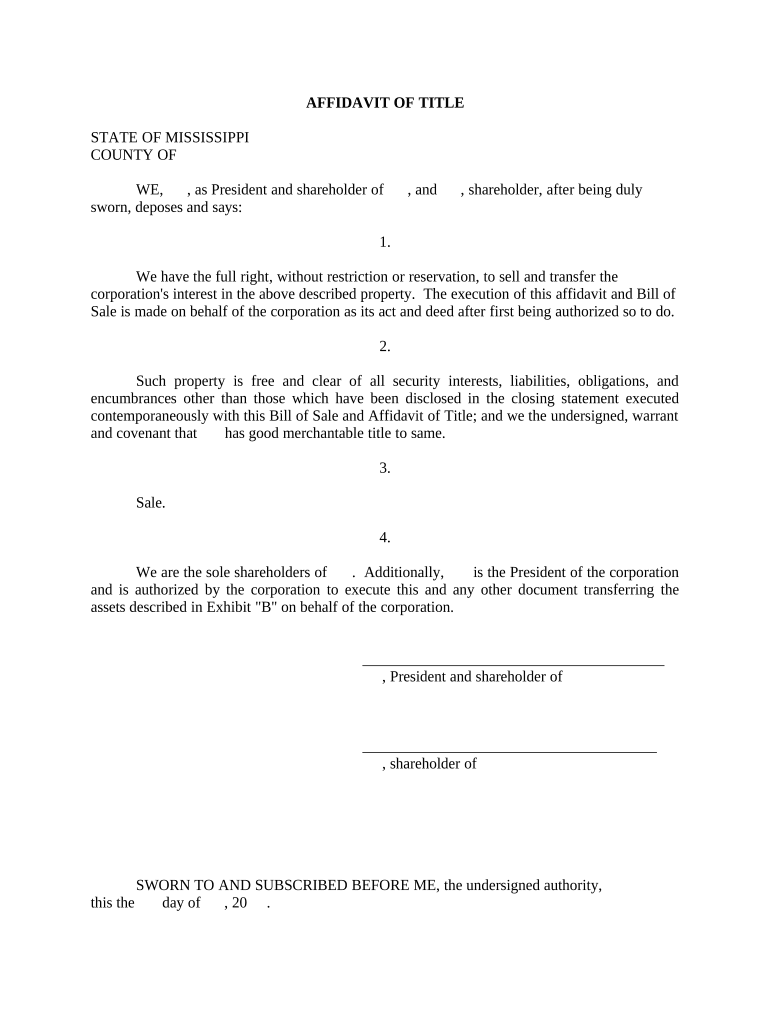 AFFIDAVIT OF TITLE

STATE OF MISSISSIPPI
COUNTY OF

WE, , as President and shareholder of , and , shareholder, after being duly sworn, deposes and says:

1.

We have the full right, without restriction or reservation, to sell and transfer the corporation's interest in the above described property. The execution of this affidavit and Bill of Sale is made on behalf of the corporation as its act and deed after first being authorized so to do.

2.

Such property is free and clear of all security interests, liabilities, obligations, and encumbrances other than those which have been disclosed in the closing statement executed contemporaneously with this Bill of Sale and Affidavit of Title; and we the undersigned, warrant and covenant that has good merchantable title to same.

3.

Sale.

4.

We are the sole shareholders of . Additionally, is the President of the corporation and is authorized by the corporation to execute this and any other document transferring the assets described in Exhibit "B" on behalf of the corporation.

, President and shareholder of

, shareholder of

SWORN TO AND SUBSCRIBED BEFORE ME, the undersigned authority, this the day of , 20 .